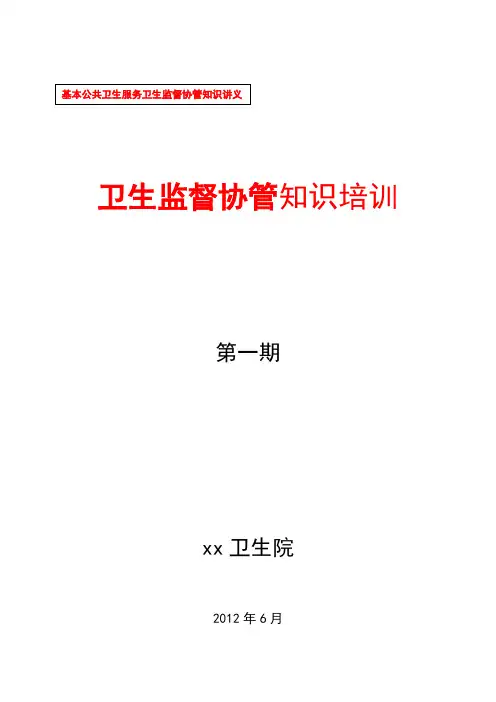 基本公共卫生服务卫生监督协管知识讲义

卫生监督协管知识培训

第一期

xx卫生院

2012年6月